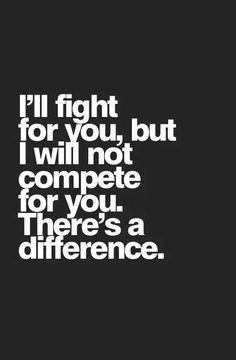 I’ll fight for you, but I will not compete for you. There’s a difference.